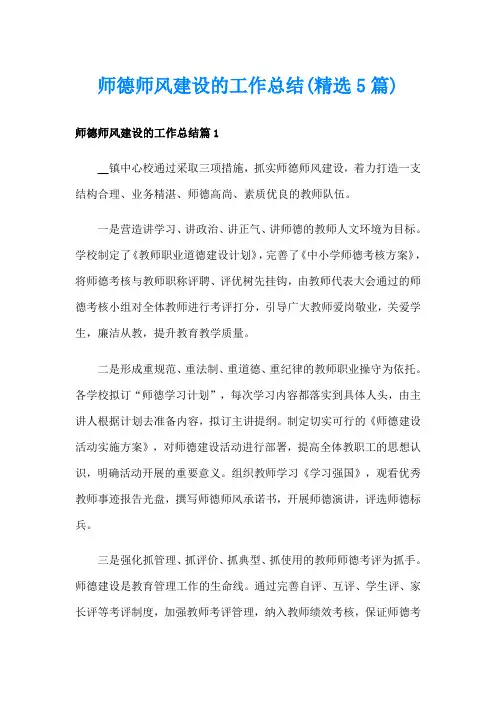 师德师风建设的工作总结(精选5篇)

师德师风建设的工作总结篇1

__镇中心校通过采取三项措施，抓实师德师风建设，着力打造一支结构合理、业务精湛、师德高尚、素质优良的教师队伍。

一是营造讲学习、讲政治、讲正气、讲师德的教师人文环境为目标。学校制定了《教师职业道德建设计划》，完善了《中小学师德考核方案》，将师德考核与教师职称评聘、评优树先挂钩，由教师代表大会通过的师德考核小组对全体教师进行考评打分，引导广大教师爱岗敬业，关爱学生，廉洁从教，提升教育教学质量。

二是形成重规范、重法制、重道德、重纪律的教师职业操守为依托。各学校拟订“师德学习计划”，每次学习内容都落实到具体人头，由主讲人根据计划去准备内容，拟订主讲提纲。制定切实可行的《师德建设活动实施方案》，对师德建设活动进行部署，提高全体教职工的思想认识，明确活动开展的重要意义。组织教师学习《学习强国》，观看优秀教师事迹报告光盘，撰写师德师风承诺书，开展师德演讲，评选师德标兵。

三是强化抓管理、抓评价、抓典型、抓使用的教师师德考评为抓手。师德建设是教育管理工作的生命线。通过完善自评、互评、学生评、家长评等考评制度，加强教师考评管理，纳入教师绩效考核，保证师德考